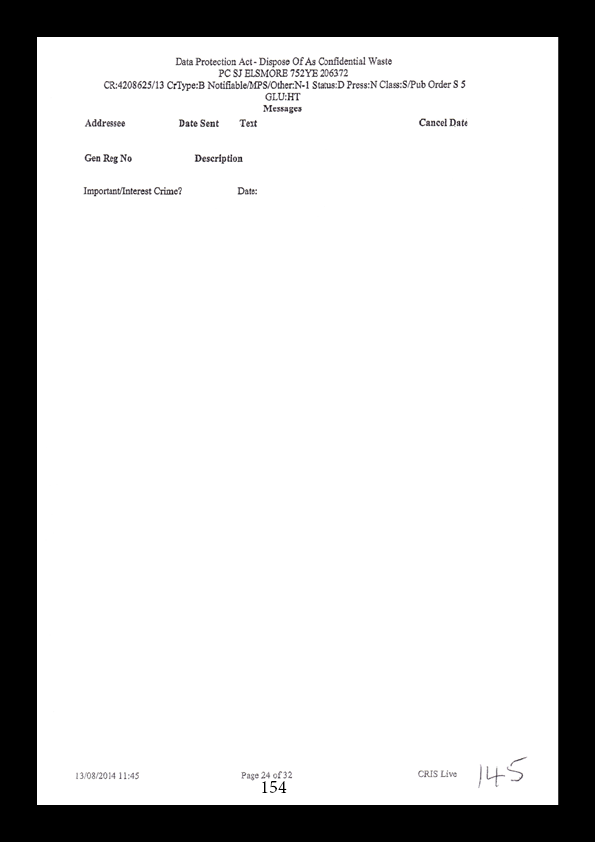 Data Protection Act - Dispose Of As Confidential Waste
PC SJ ELSMORE 752YE 206372
CR:4208625/13 CrType:B Notifiable/MPS/Other:N-1 Status:D Press:N Class:S/Pub Order S 5
GLU:HT
Messages

Addressee Date Sent Text Cancel Date

Gen Reg No Description

Important/Interest Crime? Date:

13/08/2014 11:45 Page 24 of 32 CRIS Live 145
154